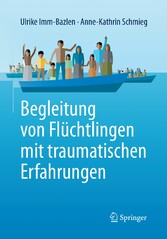 Ulrike Imm-Bazlen · Anne-Kathrin Schmieg

Begleitung von Flüchtlingen mit traumatischen Erfahrungen

Springer